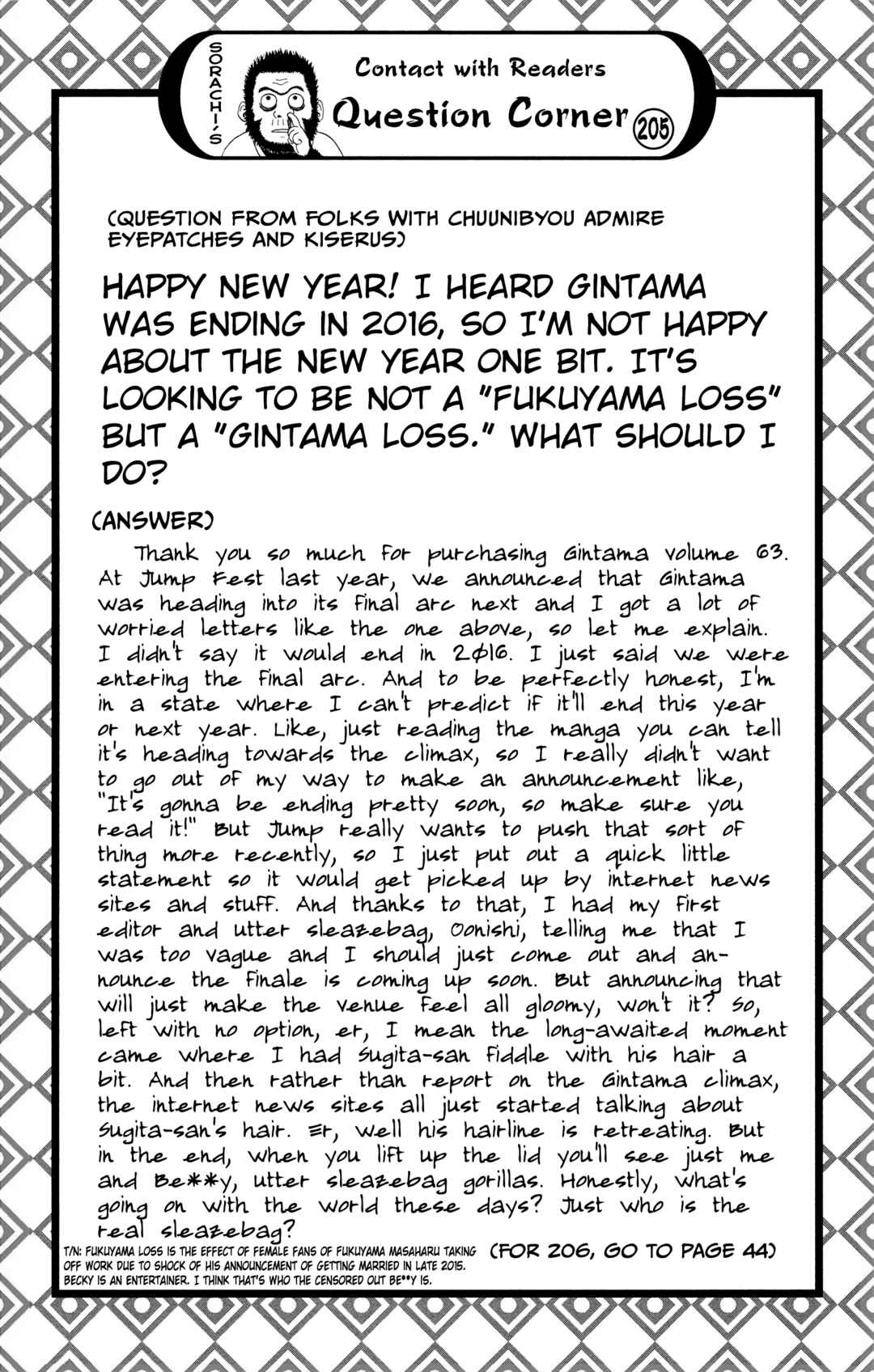 SORACHI'S

Contact with Readers

Question Corner 205

(QUESTION FROM FOLKS WITH CHUUNIBYOU ADMIRE EYEPATCHES AND KISERUS)

HAPPY NEW YEAR! I HEARD GINTAMA WAS ENDING IN 2016, SO I'M NOT HAPPY ABOUT THE NEW YEAR ONE BIT. IT'S LOOKING TO BE NOT A "FUKUYAMA LOSS" BUT A "GINTAMA LOSS." WHAT SHOULD I DO?

(ANSWER)

Thank you so much for purchasing Gintama volume 63. At Jump Fest last year, we announced that Gintama was heading into its final arc next and I got a lot of worried letters like the one above, so let me explain. I didn't say it would end in 2016. I just said we were entering the final arc. And to be perfectly honest, I'm in a state where I can't predict if it'll end this year or next year. Like, just reading the manga you can tell it's heading towards the climax, so I really didn't want to go out of my way to make an announcement like, "It's gonna be ending pretty soon, so make sure you read it!" But Jump really wants to push that sort of thing more recently, so I just put out a quick little statement so it would get picked up by internet news sites and stuff. And thanks to that, I had my first editor and utter sleazebag, Oonishi, telling me that I was too vague and I should just come out and announce the finale is coming up soon. But announcing that will just make the venue feel all gloomy, won't it? So, left with no option, er, I mean the long-awaited moment came where I had Sugita-san fiddle with his hair a bit. And then rather than report on the Gintama climax, the internet news sites all just started talking about Sugita-san's hair. Er, well his hairline is retreating. But in the end, when you lift up the lid you'll see just me and Be**y, utter sleazebag gorillas. Honestly, what's going on with the world these days? Just who is the real sleazebag?

T/N: FUKUYAMA LOSS IS THE EFFECT OF FEMALE FANS OF FUKUYAMA MASAHARU TAKING OFF WORK DUE TO SHOCK OF HIS ANNOUNCEMENT OF GETTING MARRIED IN LATE 2015. BECKY IS AN ENTERTAINER. I THINK THAT'S WHO THE CENSORED OUT BE**Y IS.

(FOR 206, GO TO PAGE 44)